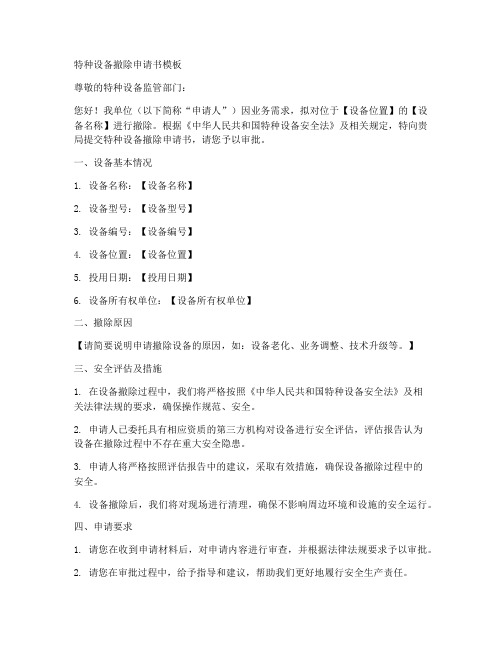 特种设备撤除申请书模板

尊敬的特种设备监管部门：

您好！我单位（以下简称“申请人”）因业务需求，拟对位于【设备位置】的【设备名称】进行撤除。根据《中华人民共和国特种设备安全法》及相关规定，特向贵局提交特种设备撤除申请书，请您予以审批。

一、设备基本情况

1. 设备名称：【设备名称】

2. 设备型号：【设备型号】

3. 设备编号：【设备编号】

4. 设备位置：【设备位置】

5. 投用日期：【投用日期】

6. 设备所有权单位：【设备所有权单位】

二、撤除原因

【请简要说明申请撤除设备的原因，如：设备老化、业务调整、技术升级等。】

三、安全评估及措施

1. 在设备撤除过程中，我们将严格按照《中华人民共和国特种设备安全法》及相关法律法规的要求，确保操作规范、安全。

2. 申请人已委托具有相应资质的第三方机构对设备进行安全评估，评估报告认为设备在撤除过程中不存在重大安全隐患。

3. 申请人将严格按照评估报告中的建议，采取有效措施，确保设备撤除过程中的安全。

4. 设备撤除后，我们将对现场进行清理，确保不影响周边环境和设施的安全运行。

四、申请要求

1. 请您在收到申请材料后，对申请内容进行审查，并根据法律法规要求予以审批。

2. 请您在审批过程中，给予指导和建议，帮助我们更好地履行安全生产责任。